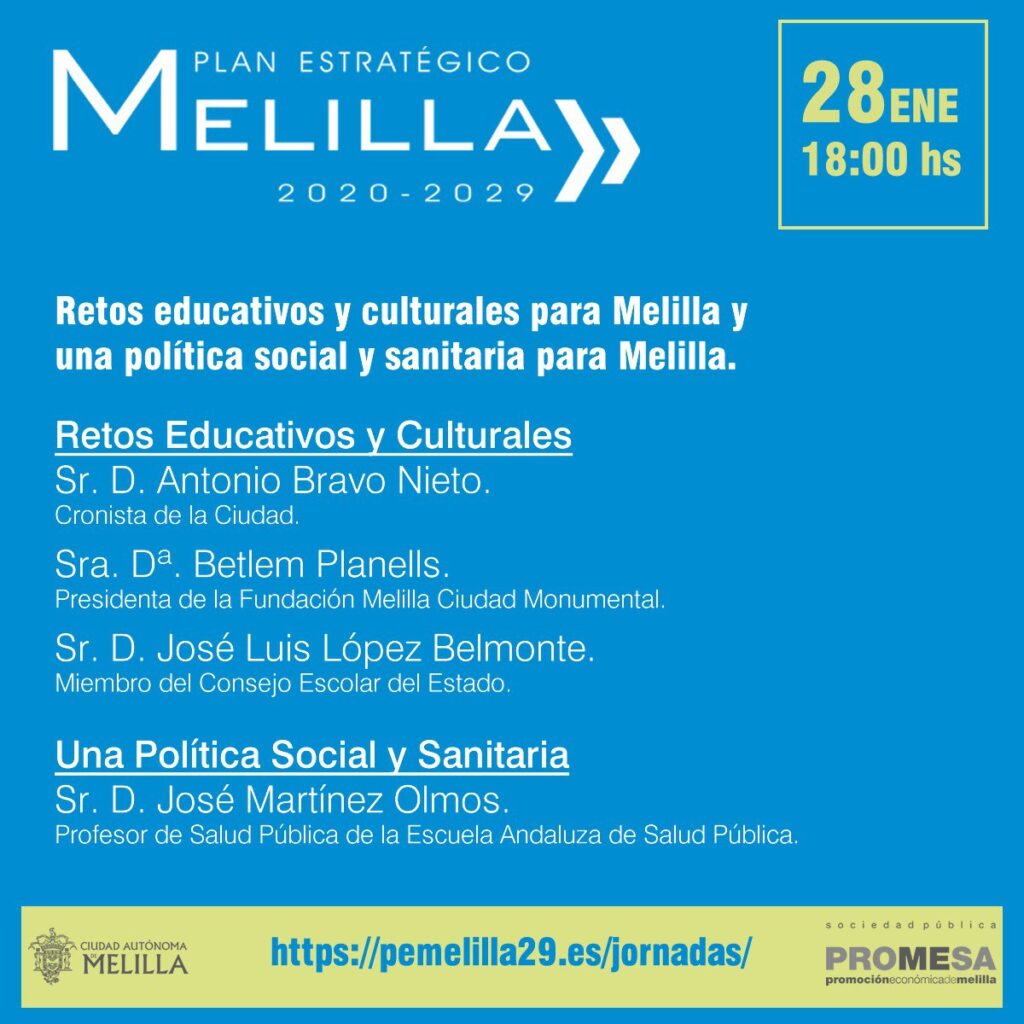 PLAN ESTRATÉGICO
MELILLA
2020-2029

28 ENE
18:00 hs

Retos educativos y culturales para Melilla y una política social y sanitaria para Melilla.

Retos Educativos y Culturales
Sr. D. Antonio Bravo Nieto.
Cronista de la Ciudad.

Sra. Dª. Betlem Planells.
Presidenta de la Fundación Melilla Ciudad Monumental.

Sr. D. José Luis López Belmonte.
Miembro del Consejo Escolar del Estado.

Una Política Social y Sanitaria
Sr. D. José Martínez Olmos.
Profesor de Salud Pública de la Escuela Andaluza de Salud Pública.

CIUDAD AUTÓNOMA DE MELILLA

https://pemelilla29.es/jornadas/

sociedad pública
PROMESA
promocióneconómicademelilla